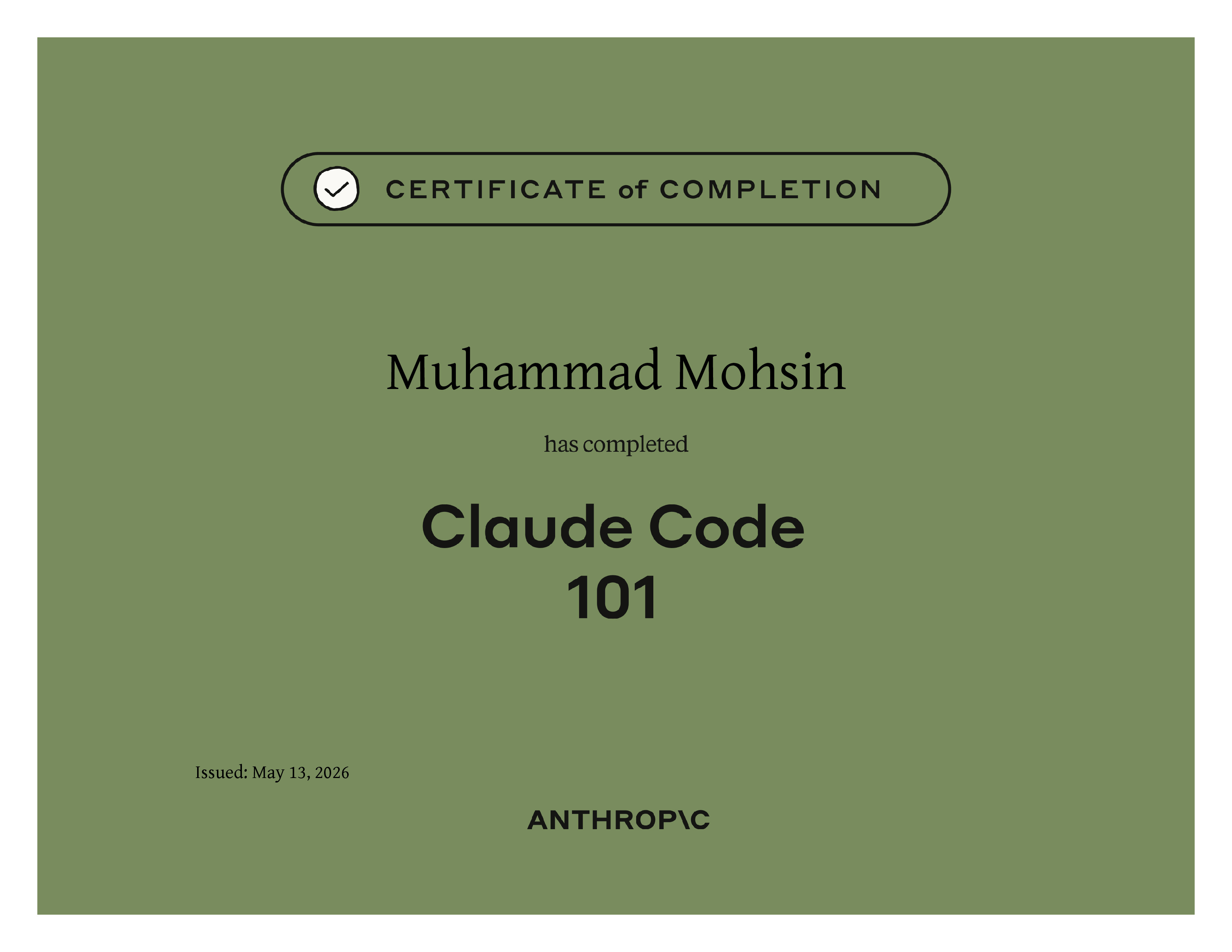 CERTIFICATE of COMPLETION

Muhammad Mohsin

has completed

Claude Code
101

Issued: May 13, 2026

ANTHROP\C